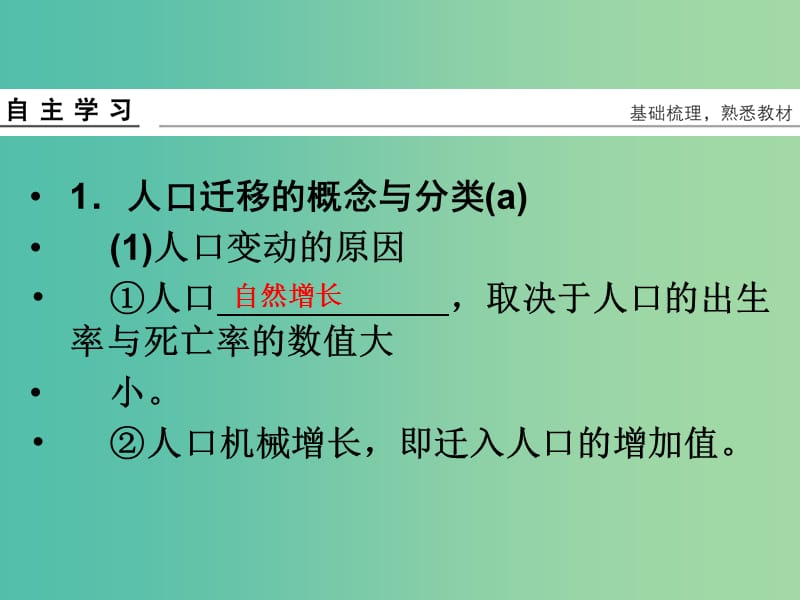 自主学习

基础梳理，熟悉教材

• 1．人口迁移的概念与分类(a)

• (1)人口变动的原因

• ①人口自然增长，取决于人口的出生率与死亡率的数值大

• 小。

• ②人口机械增长，即迁入人口的增加值。